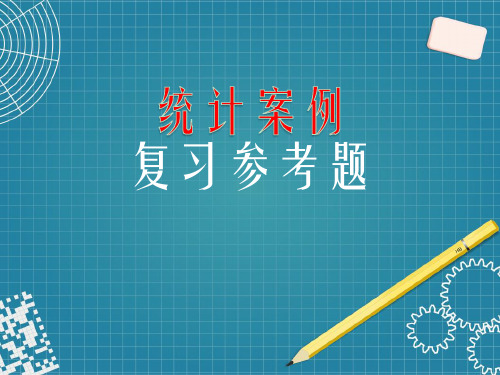 统计案例
复习参考题

HB